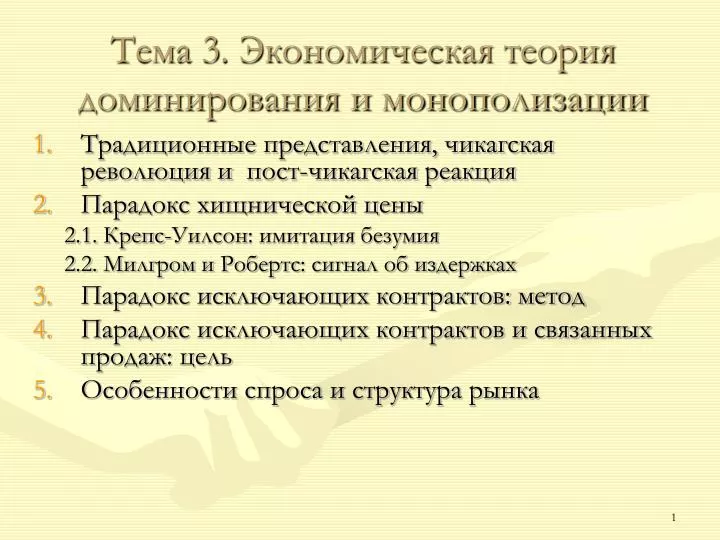 Тема 3. Экономическая теория доминирования и монополизации

1. Традиционные представления, чикагская революция и пост-чикагская реакция
2. Парадокс хищнической цены
2.1. Крепс-Уилсон: имитация безумия
2.2. Милгром и Робертс: сигнал об издержках
3. Парадокс исключающих контрактов: метод
4. Парадокс исключающих контрактов и связанных продаж: цель
5. Особенности спроса и структура рынка

1